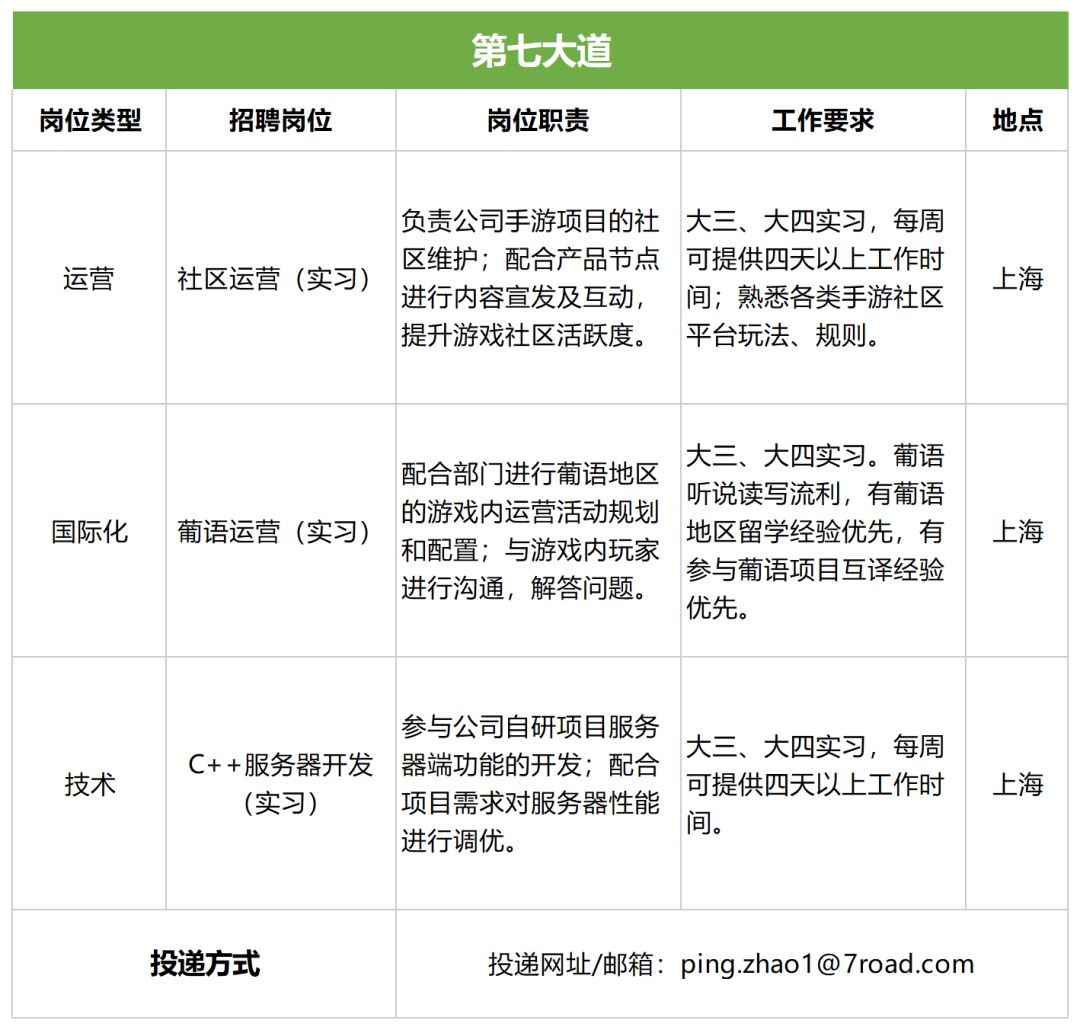 第七大道

| 岗位类型 | 招聘岗位 | 岗位职责 | 工作要求 | 地点 |
|---|---|---|---|---|
| 运营 | 社区运营（实习） | 负责公司手游项目的社区维护；配合产品节点进行内容宣发及互动，提升游戏社区活跃度。 | 大三、大四实习，每周可提供四天以上工作时间；熟悉各类手游社区平台玩法、规则。 | 上海 |
| 国际化 | 葡语运营（实习） | 配合部门进行葡语地区的游戏内运营活动规划和配置；与游戏内玩家进行沟通，解答问题。 | 大三、大四实习。葡语听说读写流利，有葡语地区留学经验优先，有参与葡语项目互译经验优先。 | 上海 |
| 技术 | C++服务器开发（实习） | 参与公司自研项目服务器端功能的开发；配合项目需求对服务器性能进行调优。 | 大三、大四实习，每周可提供四天以上工作时间。 | 上海 |
| 投递方式 | 投递网址/邮箱：ping.zhao1@7road.com | | | |